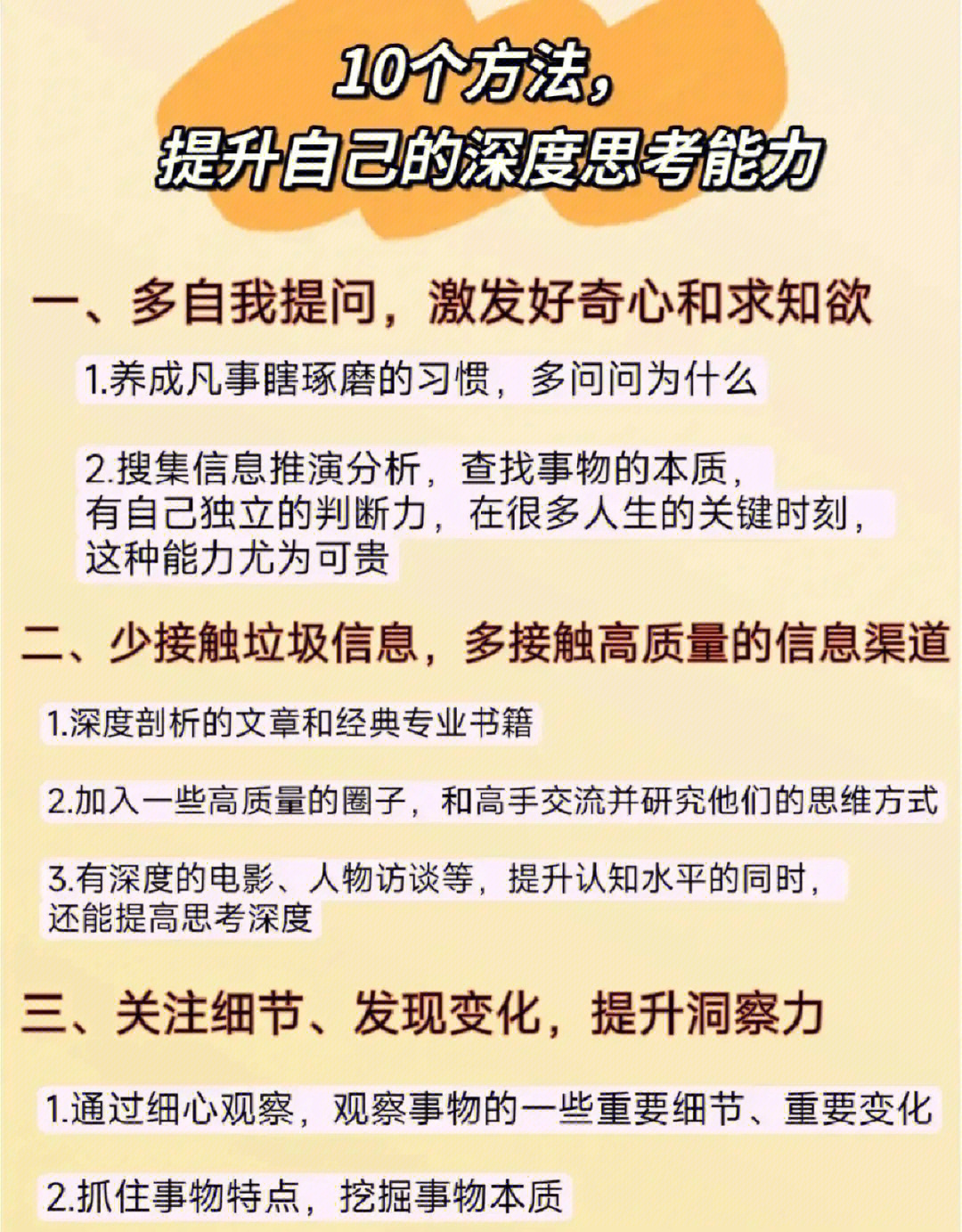 10个方法，
提升自己的深度思考能力

一、多自我提问，激发好奇心和求知欲

1.养成凡事瞎琢磨的习惯，多问问为什么

2.搜集信息推演分析，查找事物的本质，有自己独立的判断力，在很多人生的关键时刻，这种能力尤为可贵

二、少接触垃圾信息，多接触高质量的信息渠道

1.深度剖析的文章和经典专业书籍

2.加入一些高质量的圈子，和高手交流并研究他们的思维方式

3.有深度的电影、人物访谈等，提升认知水平的同时，还能提高思考深度

三、关注细节、发现变化，提升洞察力

1.通过细心观察，观察事物的一些重要细节、重要变化

2.抓住事物特点，挖掘事物本质